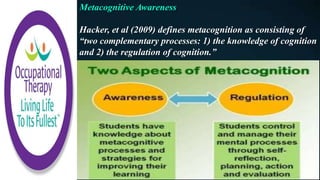 Occupational Therapy
Living Life To Its Fullest™

Metacognitive Awareness

Hacker, et al (2009) defines metacognition as consisting of "two complementary processes: 1) the knowledge of cognition and 2) the regulation of cognition."

Two Aspects of Metacognition

Awareness

Regulation

Students have knowledge about metacognitive processes and strategies for improving their learning

Students control and manage their mental processes through self-reflection, planning, action and evaluation